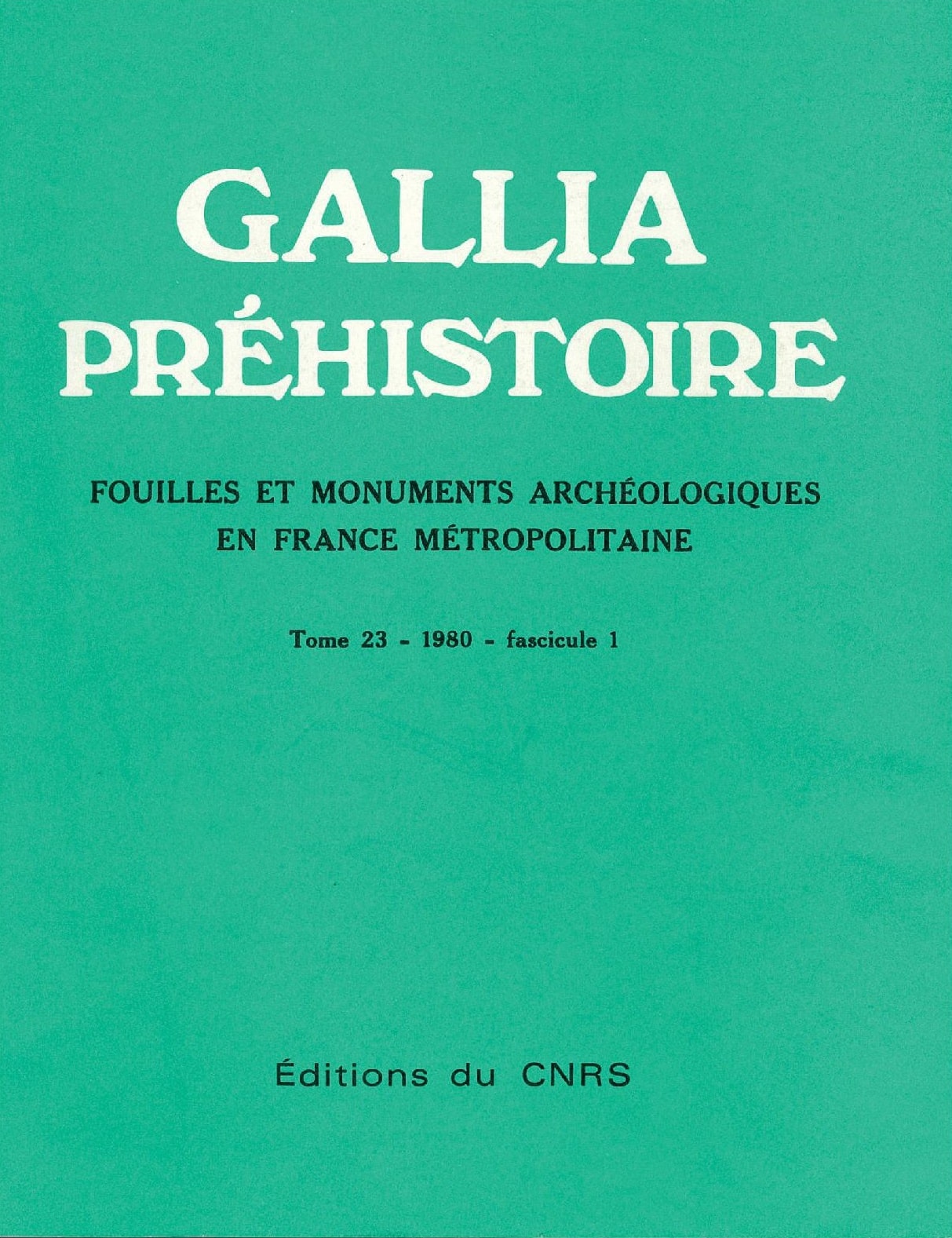 GALLIA PRÉHISTOIRE

FOUILLES ET MONUMENTS ARCHÉOLOGIQUES EN FRANCE MÉTROPOLITAINE

Tome 23 - 1980 - fascicule 1

Éditions du CNRS